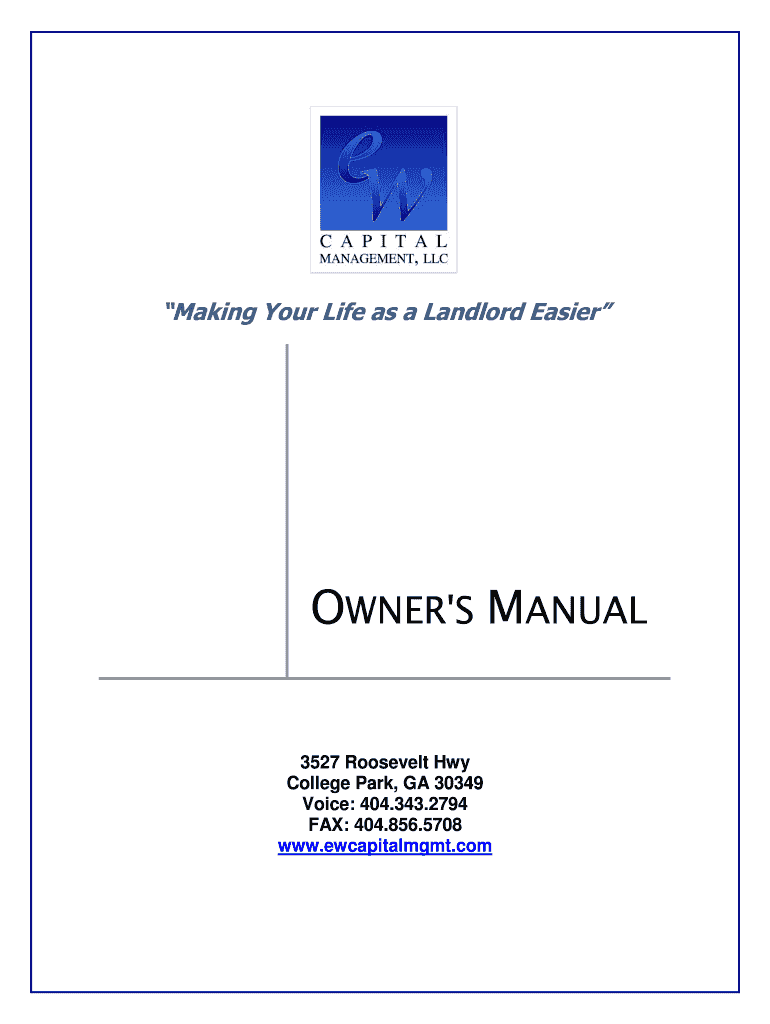 ew
CAPITAL
MANAGEMENT, LLC

"Making Your Life as a Landlord Easier"

OWNER'S MANUAL

3527 Roosevelt Hwy
College Park, GA 30349
Voice: 404.343.2794
FAX: 404.856.5708
www.ewcapitalmgmt.com